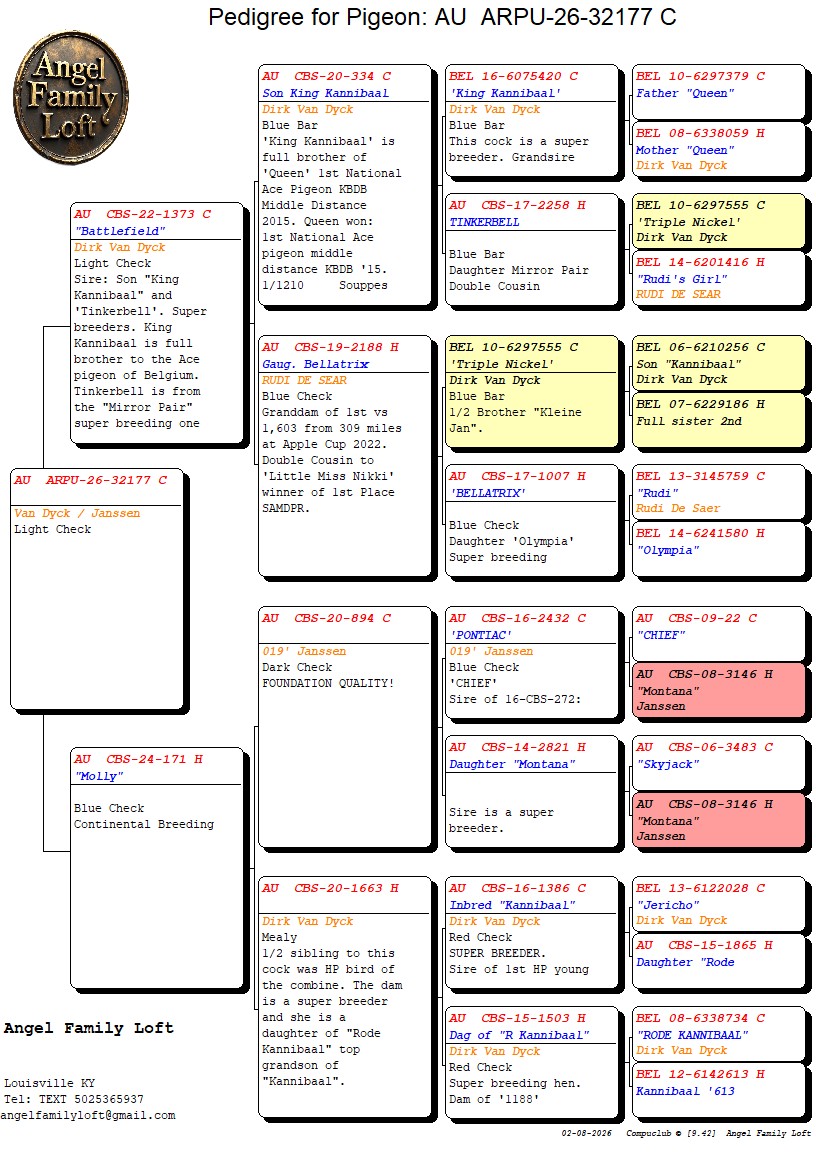 Pedigree for Pigeon: AU ARPU-26-32177 C

Angel Family Loft

AU ARPU-26-32177 C
Van Dyck / Janssen
Light Check

AU CBS-22-1373 C
"Battlefield"
Dirk Van Dyck
Light Check
Sire: Son "King Kannibaal" and 'Tinkerbell'. Super breeders. King Kannibaal is full brother to the Ace pigeon of Belgium. Tinkerbell is from the "Mirror Pair" super breeding one

AU CBS-24-171 H
"Molly"
Blue Check
Continental Breeding

AU CBS-20-334 C
Son King Kannibaal
Dirk Van Dyck
Blue Bar
'King Kannibaal' is full brother of 'Queen' 1st National Ace Pigeon KBDB Middle Distance 2015. Queen won: 1st National Ace pigeon middle distance KBDB '15. 1/1210 Souppes

AU CBS-19-2188 H
Gaug. Bellatrix
RUDI DE SEAR
Blue Check
Granddam of 1st vs 1,603 from 309 miles at Apple Cup 2022. Double Cousin to 'Little Miss Nikki' winner of 1st Place SAMDPR.

AU CBS-20-894 C
019' Janssen
Dark Check
FOUNDATION QUALITY!

AU CBS-20-1663 H
Dirk Van Dyck
Mealy
1/2 sibling to this cock was HP bird of the combine. The dam is a super breeder and she is a daughter of "Rode Kannibaal" top grandson of "Kannibaal".

BEL 16-6075420 C
'King Kannibaal'
Dirk Van Dyck
Blue Bar
This cock is a super breeder. Grandsire

AU CBS-17-2258 H
TINKERBELL
Blue Bar
Daughter Mirror Pair
Double Cousin

BEL 10-6297555 C
'Triple Nickel'
Dirk Van Dyck
Blue Bar
1/2 Brother "Kleine Jan".

AU CBS-17-1007 H
'BELLATRIX'
Blue Check
Daughter 'Olympia'
Super breeding

AU CBS-16-2432 C
'PONTIAC'
019' Janssen
Blue Check
'CHIEF'
Sire of 16-CBS-272:

AU CBS-14-2821 H
Daughter "Montana"
Sire is a super breeder.

AU CBS-16-1386 C
Inbred "Kannibaal"
Dirk Van Dyck
Red Check
SUPER BREEDER.
Sire of 1st HP young

AU CBS-15-1503 H
Dag of "R Kannibaal"
Dirk Van Dyck
Red Check
Super breeding hen.
Dam of '1188'

BEL 10-6297379 C
Father "Queen"

BEL 08-6338059 H
Mother "Queen"
Dirk Van Dyck

BEL 10-6297555 C
'Triple Nickel'
Dirk Van Dyck

BEL 14-6201416 H
"Rudi's Girl"
RUDI DE SEAR

BEL 06-6210256 C
Son "Kannibaal"
Dirk Van Dyck

BEL 07-6229186 H
Full sister 2nd

BEL 13-3145759 C
"Rudi"
Rudi De Saer

BEL 14-6241580 H
"Olympia"

AU CBS-09-22 C
"CHIEF"

AU CBS-08-3146 H
"Montana"
Janssen

AU CBS-06-3483 C
"Skyjack"

AU CBS-08-3146 H
"Montana"
Janssen

BEL 13-6122028 C
"Jericho"
Dirk Van Dyck

AU CBS-15-1865 H
Daughter "Rode

BEL 08-6338734 C
"RODE KANNIBAAL"
Dirk Van Dyck

BEL 12-6142613 H
Kannibaal '613

Angel Family Loft

Louisville KY
Tel: TEXT 5025365937
angelfamilyloft@gmail.com

02-08-2026 Compuclub © [9.42] Angel Family Loft